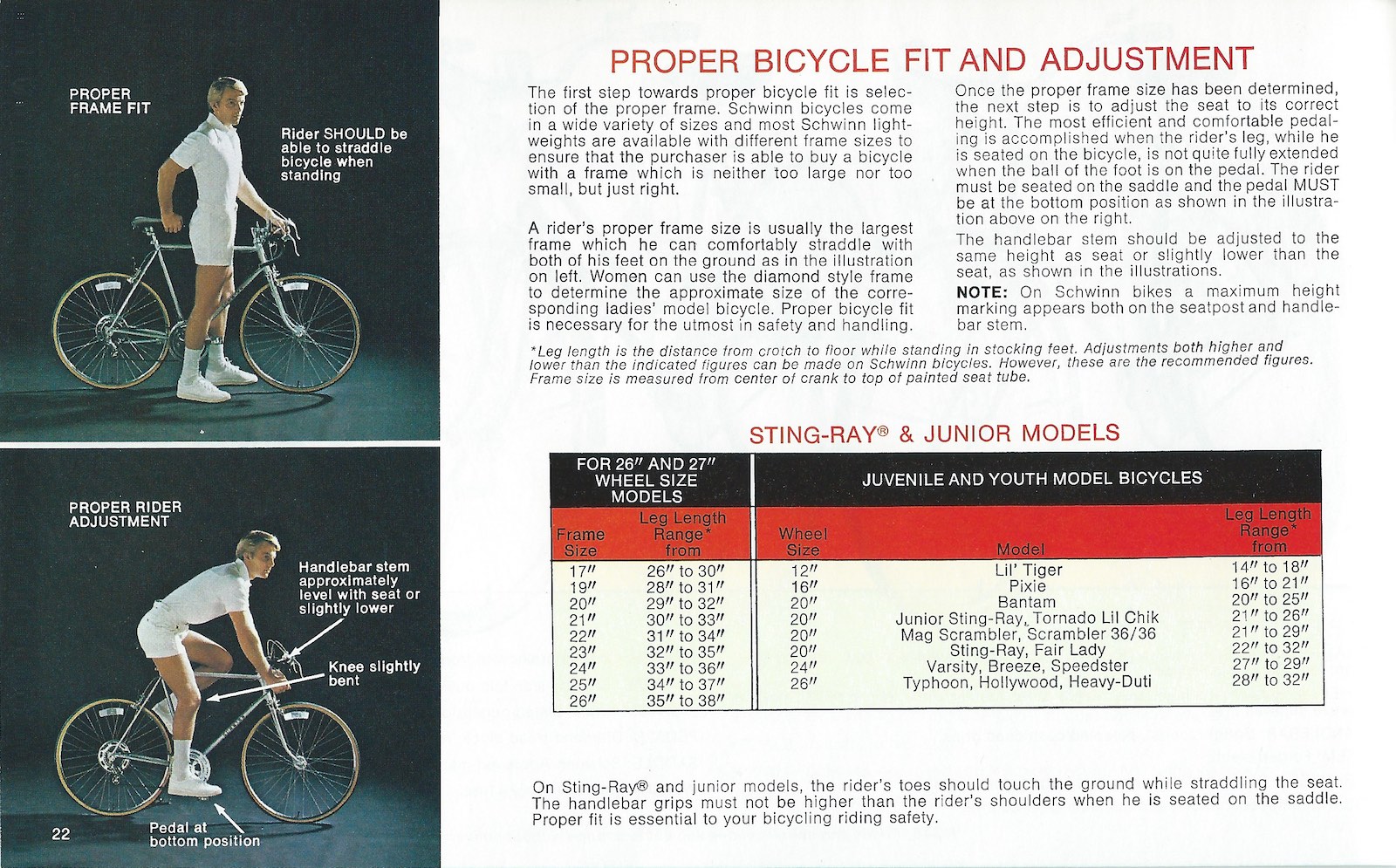 PROPER FRAME FIT

Rider SHOULD be able to straddle bicycle when standing

PROPER RIDER ADJUSTMENT

Handlebar stem approximately level with seat or slightly lower

Knee slightly bent

Pedal at bottom position

22

PROPER BICYCLE FIT AND ADJUSTMENT

The first step towards proper bicycle fit is selection of the proper frame. Schwinn bicycles come in a wide variety of sizes and most Schwinn lightweights are available with different frame sizes to ensure that the purchaser is able to buy a bicycle with a frame which is neither too large nor too small, but just right.

A rider's proper frame size is usually the largest frame which he can comfortably straddle with both of his feet on the ground as in the illustration on left. Women can use the diamond style frame to determine the approximate size of the corresponding ladies' model bicycle. Proper bicycle fit is necessary for the utmost in safety and handling.

Once the proper frame size has been determined, the next step is to adjust the seat to its correct height. The most efficient and comfortable pedaling is accomplished when the rider's leg, while he is seated on the bicycle, is not quite fully extended when the ball of the foot is on the pedal. The rider must be seated on the saddle and the pedal MUST be at the bottom position as shown in the illustration above on the right.

The handlebar stem should be adjusted to the same height as seat or slightly lower than the seat, as shown in the illustrations.

NOTE: On Schwinn bikes a maximum height marking appears both on the seatpost and handlebar stem.

*Leg length is the distance from crotch to floor while standing in stocking feet. Adjustments both higher and lower than the indicated figures can be made on Schwinn bicycles. However, these are the recommended figures. Frame size is measured from center of crank to top of painted seat tube.

STING-RAY® & JUNIOR MODELS

| FOR 26" AND 27" WHEEL SIZE MODELS | | JUVENILE AND YOUTH MODEL BICYCLES | | |
|---|---|---|---|---|
| Frame Size | Leg Length Range* from | Wheel Size | Model | Leg Length Range* from |
| 17" | 26" to 30" | 12" | Lil' Tiger | 14" to 18" |
| 19" | 28" to 31" | 16" | Pixie | 16" to 21" |
| 20" | 29" to 32" | 20" | Bantam | 20" to 25" |
| 21" | 30" to 33" | 20" | Junior Sting-Ray, Tornado Lil Chik | 21" to 26" |
| 22" | 31" to 34" | 20" | Mag Scrambler, Scrambler 36/36 | 21" to 29" |
| 23" | 32" to 35" | 20" | Sting-Ray, Fair Lady | 22" to 32" |
| 24" | 33" to 36" | 24" | Varsity, Breeze, Speedster | 27" to 29" |
| 25" | 34" to 37" | 26" | Typhoon, Hollywood, Heavy-Duti | 28" to 32" |
| 26" | 35" to 38" | | | |

On Sting-Ray® and junior models, the rider's toes should touch the ground while straddling the seat. The handlebar grips must not be higher than the rider's shoulders when he is seated on the saddle. Proper fit is essential to your bicycling riding safety.